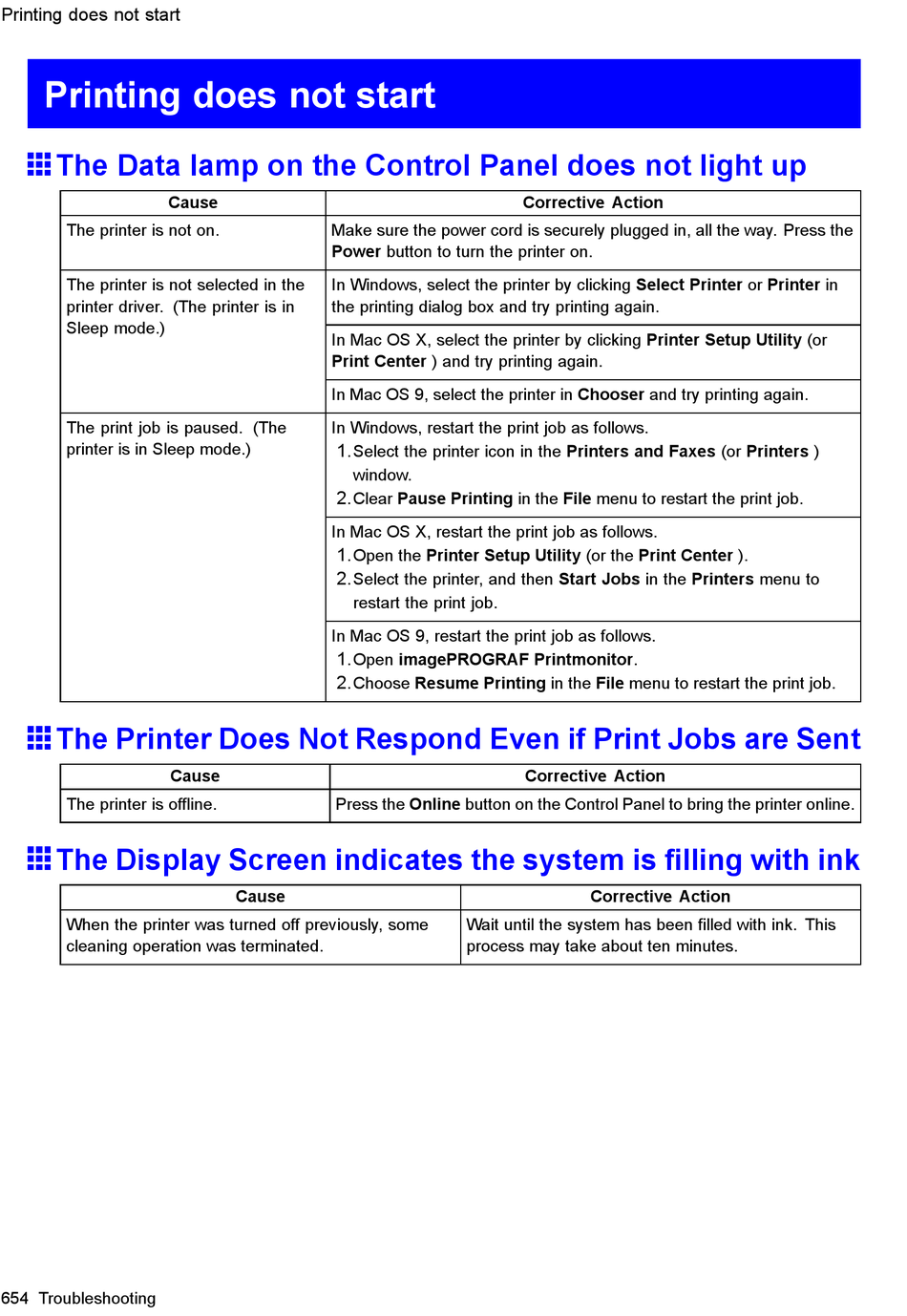 Printing does not start

Printing does not start

The Data lamp on the Control Panel does not light up

| Cause | Corrective Action |
|---|---|
| The printer is not on. | Make sure the power cord is securely plugged in, all the way. Press the Power button to turn the printer on. |
| The printer is not selected in the printer driver. (The printer is in Sleep mode.) | In Windows, select the printer by clicking Select Printer or Printer in the printing dialog box and try printing again. |
| | In Mac OS X, select the printer by clicking Printer Setup Utility (or Print Center ) and try printing again. |
| | In Mac OS 9, select the printer in Chooser and try printing again. |
| The print job is paused. (The printer is in Sleep mode.) | In Windows, restart the print job as follows. 1. Select the printer icon in the Printers and Faxes (or Printers ) window. 2. Clear Pause Printing in the File menu to restart the print job. |
| | In Mac OS X, restart the print job as follows. 1. Open the Printer Setup Utility (or the Print Center ). 2. Select the printer, and then Start Jobs in the Printers menu to restart the print job. |
| | In Mac OS 9, restart the print job as follows. 1. Open imagePROGRAF Printmonitor. 2. Choose Resume Printing in the File menu to restart the print job. |

The Printer Does Not Respond Even if Print Jobs are Sent

| Cause | Corrective Action |
|---|---|
| The printer is offline. | Press the Online button on the Control Panel to bring the printer online. |

The Display Screen indicates the system is filling with ink

| Cause | Corrective Action |
|---|---|
| When the printer was turned off previously, some cleaning operation was terminated. | Wait until the system has been filled with ink. This process may take about ten minutes. |

654 Troubleshooting